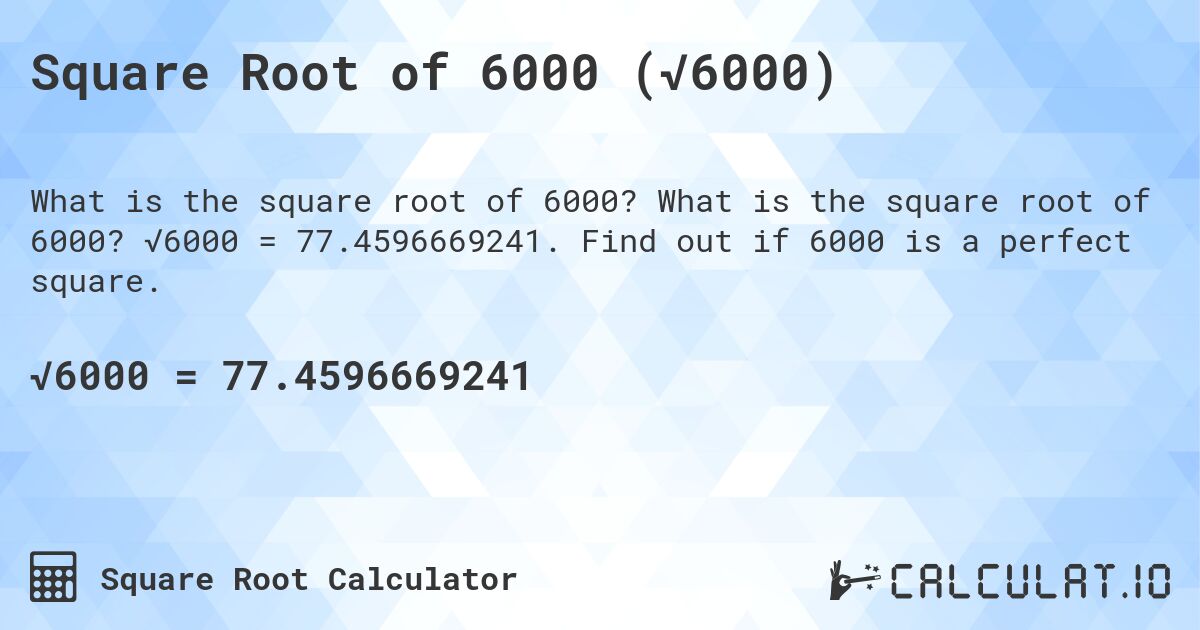 Square Root of 6000 ($\sqrt{6000}$)

What is the square root of 6000? What is the square root of 6000? $\sqrt{6000} = 77.4596669241$. Find out if 6000 is a perfect square.

$\sqrt{6000} = 77.4596669241$

Square Root Calculator

CALCULAT.IO